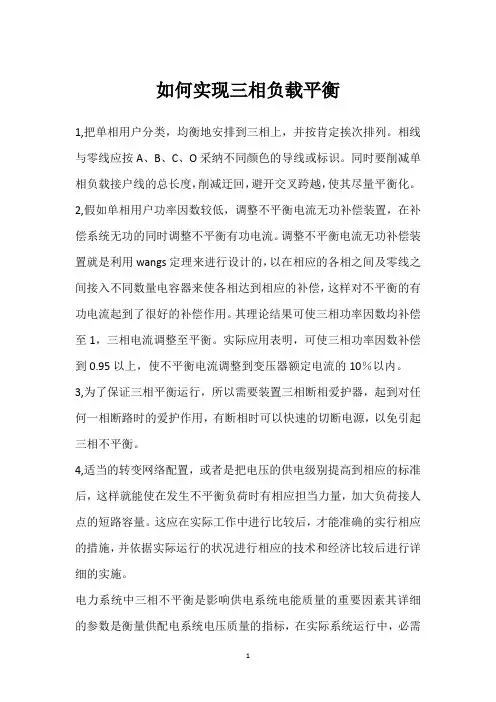 如何实现三相负载平衡

1,把单相用户分类，均衡地安排到三相上，并按肯定挨次排列。相线与零线应按 A、B、C、O 采纳不同颜色的导线或标识。同时要削减单相负载接户线的总长度，削减迂回，避开交叉跨越，使其尽量平衡化。

2,假如单相用户功率因数较低，调整不平衡电流无功补偿装置，在补偿系统无功的同时调整不平衡有功电流。调整不平衡电流无功补偿装置就是利用 wangs 定理来进行设计的，以在相应的各相之间及零线之间接入不同数量电容器来使各相达到相应的补偿，这样对不平衡的有功电流起到了很好的补偿作用。其理论结果可使三相功率因数均补偿至 1，三相电流调整至平衡。实际应用表明，可使三相功率因数补偿到 0.95 以上，使不平衡电流调整到变压器额定电流的 10%以内。

3,为了保证三相平衡运行，所以需要装置三相断相爱护器，起到对任何一相断路时的爱护作用，有断相时可以快速的切断电源，以免引起三相不平衡。

4,适当的转变网络配置，或者是把电压的供电级别提高到相应的标准后，这样就能使在发生不平衡负荷时有相应担当力量，加大负荷接人点的短路容量。这应在实际工作中进行比较后，才能准确的实行相应的措施，并依据实际运行的状况进行相应的技术和经济比较后进行详细的实施。

电力系统中三相不平衡是影响供电系统电能质量的重要因素其详细的参数是衡量供配电系统电压质量的指标，在实际系统运行中，必需

1